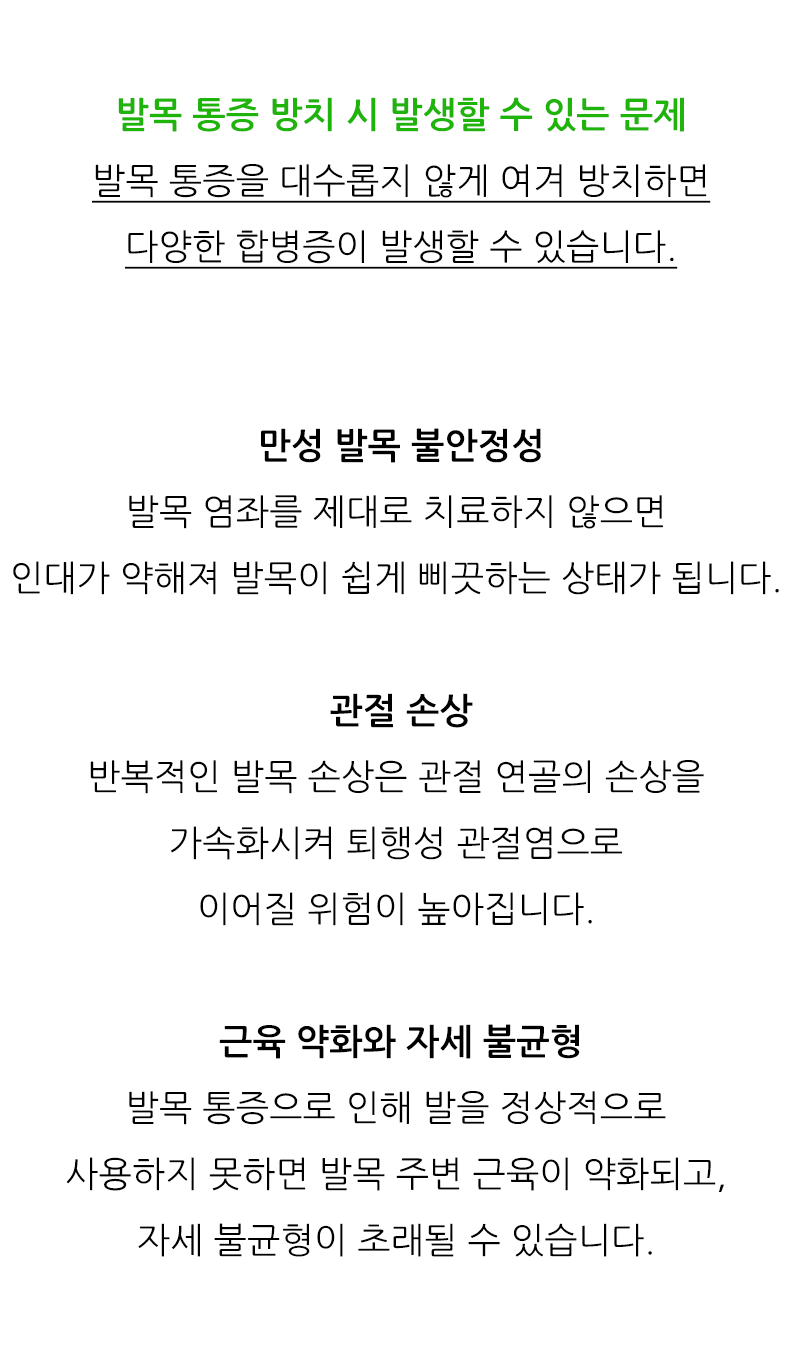 발목 통증 방치 시 발생할 수 있는 문제

발목 통증을 대수롭지 않게 여겨 방치하면 다양한 합병증이 발생할 수 있습니다.

만성 발목 불안정성

발목 염좌를 제대로 치료하지 않으면 인대가 약해져 발목이 쉽게 삐끗하는 상태가 됩니다.

관절 손상

반복적인 발목 손상은 관절 연골의 손상을 가속화시켜 퇴행성 관절염으로 이어질 위험이 높아집니다.

근육 약화와 자세 불균형

발목 통증으로 인해 발을 정상적으로 사용하지 못하면 발목 주변 근육이 약화되고, 자세 불균형이 초래될 수 있습니다.